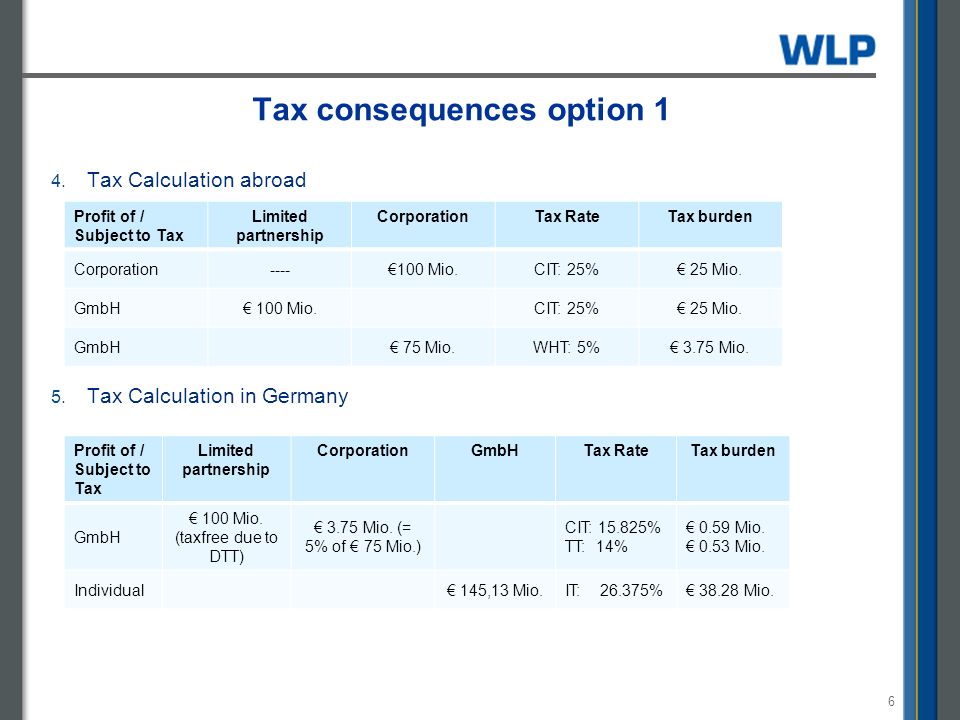 WLP

Tax consequences option 1

4. Tax Calculation abroad

| Profit of / Subject to Tax | Limited partnership | Corporation | Tax Rate | Tax burden |
|---|---|---|---|---|
| Corporation | ---- | €100 Mio. | CIT: 25% | € 25 Mio. |
| GmbH | € 100 Mio. | | CIT: 25% | € 25 Mio. |
| GmbH | | € 75 Mio. | WHT: 5% | € 3.75 Mio. |

5. Tax Calculation in Germany

| Profit of / Subject to Tax | Limited partnership | Corporation | GmbH | Tax Rate | Tax burden |
|---|---|---|---|---|---|
| GmbH | € 100 Mio. (taxfree due to DTT) | € 3.75 Mio. (= 5% of € 75 Mio.) | | CIT: 15.825% TT: 14% | € 0.59 Mio. € 0.53 Mio. |
| Individual | | | € 145,13 Mio. | IT: 26.375% | € 38.28 Mio. |

6